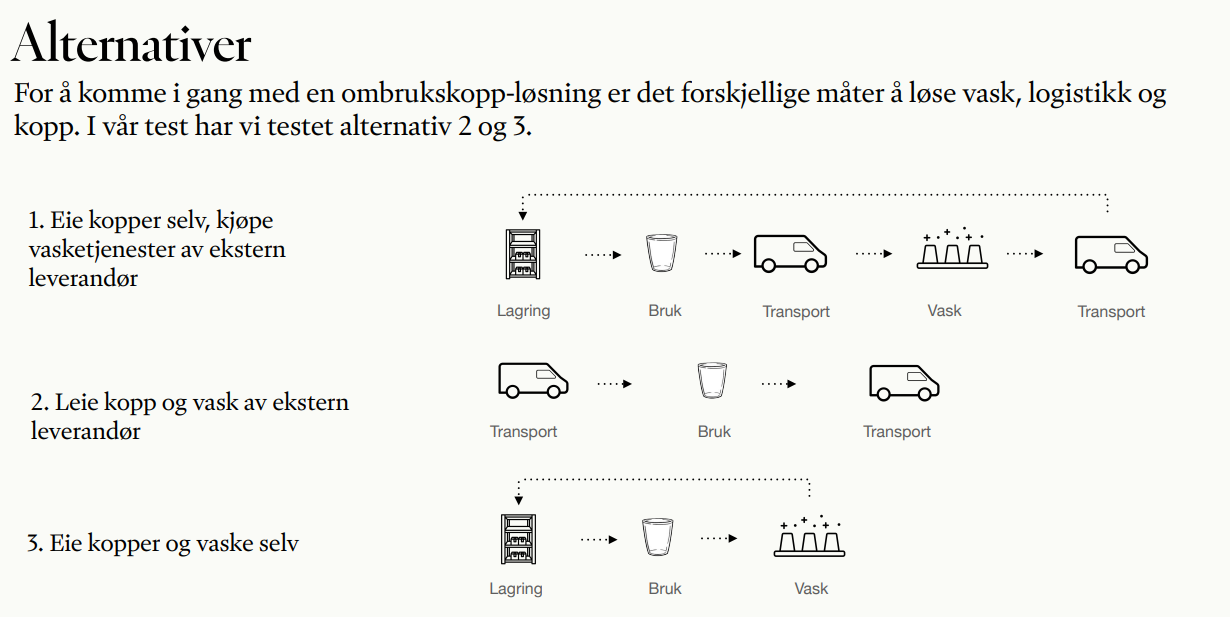 Alternativer

For å komme i gang med en ombrukskopp-løsning er det forskjellige måter å løse vask, logistikk og kopp. I vår test har vi testet alternativ 2 og 3.

1. Eie kopper selv, kjøpe vasketjenester av ekstern leverandør

Lagring Bruk Transport Vask Transport

2. Leie kopp og vask av ekstern leverandør

Transport Bruk Transport

3. Eie kopper og vaske selv

Lagring Bruk Vask